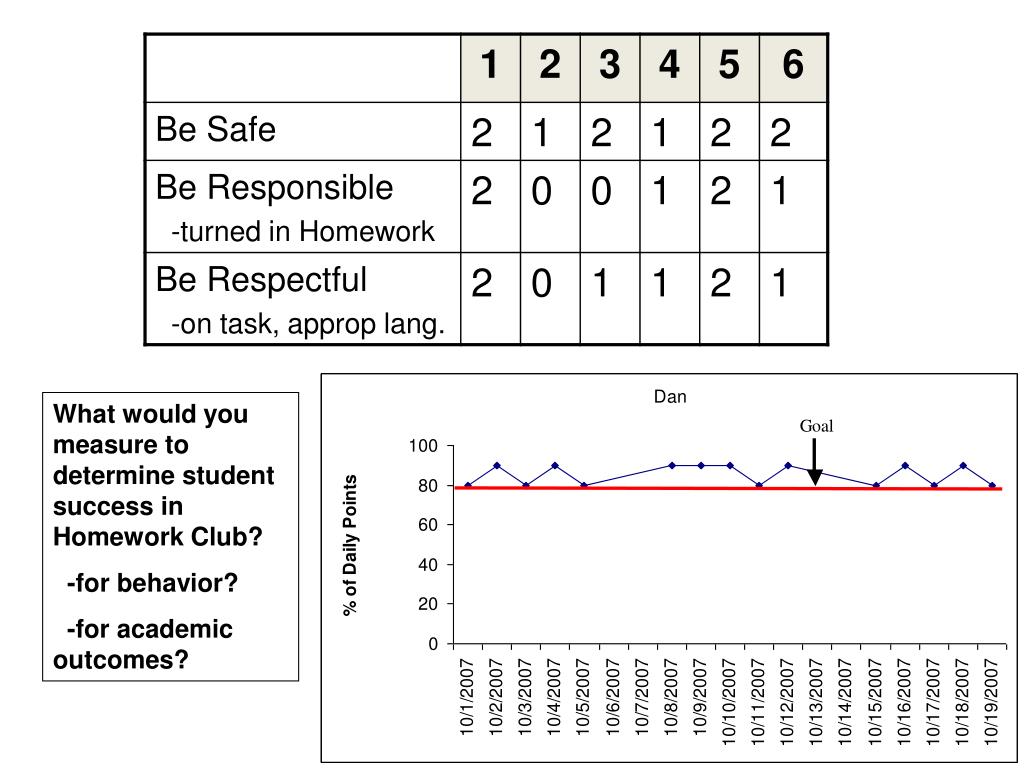 | | 1 | 2 | 3 | 4 | 5 | 6 |
|---|---|---|---|---|---|---|
| Be Safe | 2 | 1 | 2 | 1 | 2 | 2 |
| Be Responsible -turned in Homework | 2 | 0 | 0 | 1 | 2 | 1 |
| Be Respectful -on task, approp lang. | 2 | 0 | 1 | 1 | 2 | 1 |

What would you measure to determine student success in Homework Club?

-for behavior?

-for academic outcomes?

Dan

Goal

% of Daily Points

100
80
60
40
20
0

10/1/2007
10/2/2007
10/3/2007
10/4/2007
10/5/2007
10/6/2007
10/7/2007
10/8/2007
10/9/2007
10/10/2007
10/11/2007
10/12/2007
10/13/2007
10/14/2007
10/15/2007
10/16/2007
10/17/2007
10/18/2007
10/19/2007